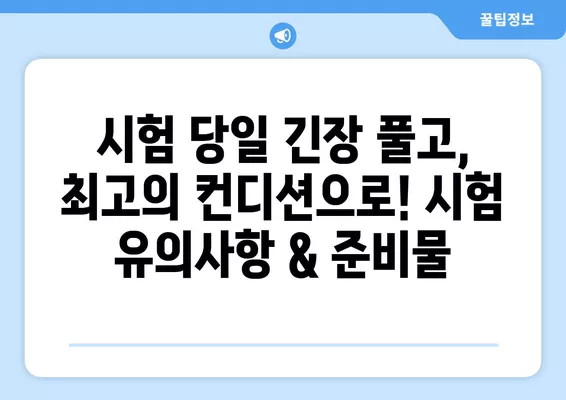 꿀팁정보

시험 당일 긴장 풀고, 최고의 컨디션으로! 시험 유의사항 & 준비물